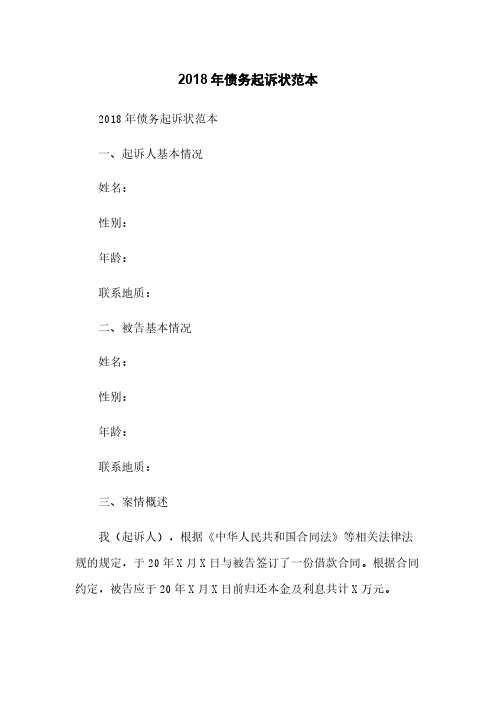 2018年债务起诉状范本

2018年债务起诉状范本

一、起诉人基本情况

姓名：

性别：

年龄：

联系地质：

二、被告基本情况

姓名：

性别：

年龄：

联系地质：

三、案情概述

我（起诉人），根据《中华人民共和国合同法》等相关法律法规的规定，于20年X月X日与被告签订了一份借款合同。根据合同约定，被告应于20年X月X日前归还本金及利息共计X万元。